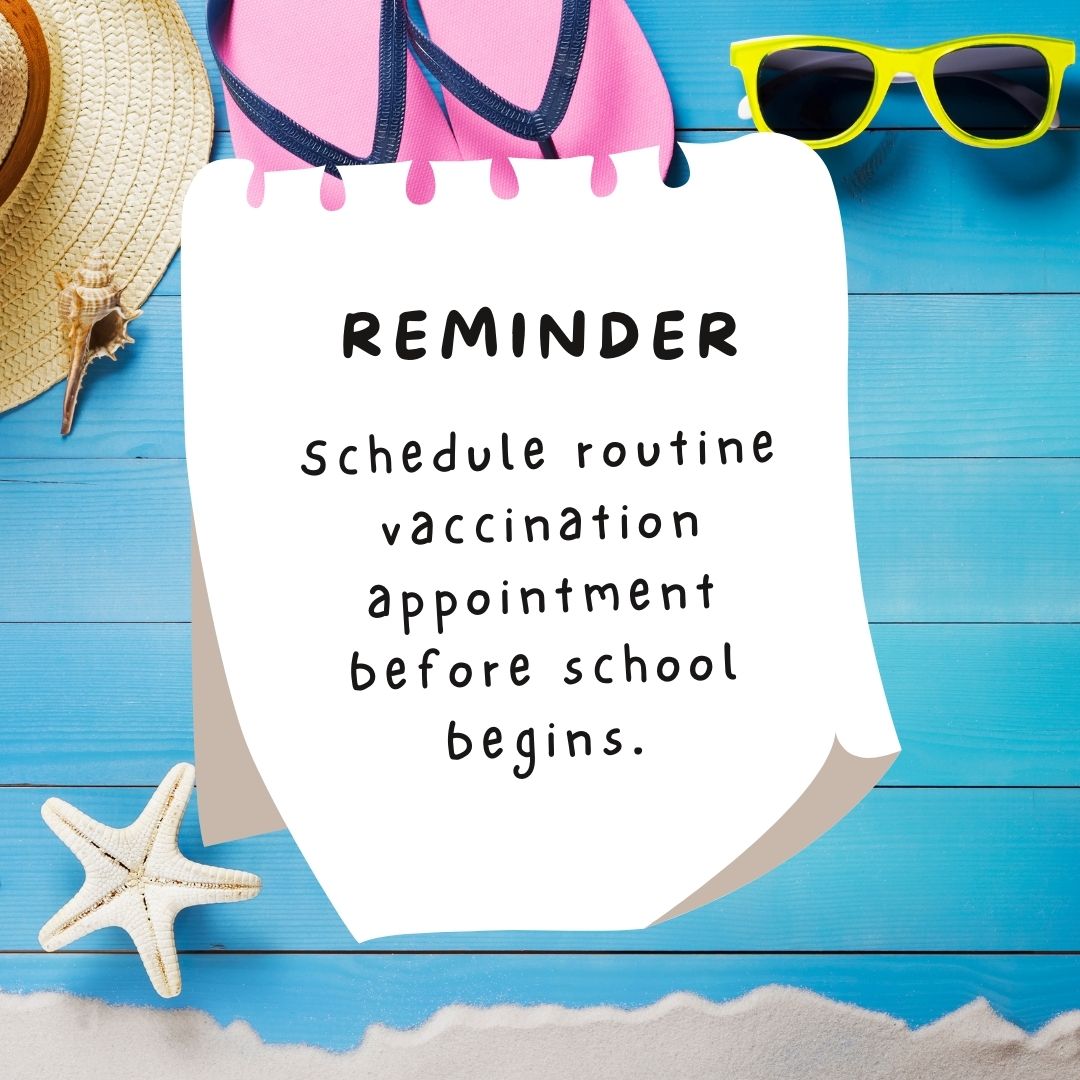 REMINDER

Schedule routine vaccination appointment before school begins.